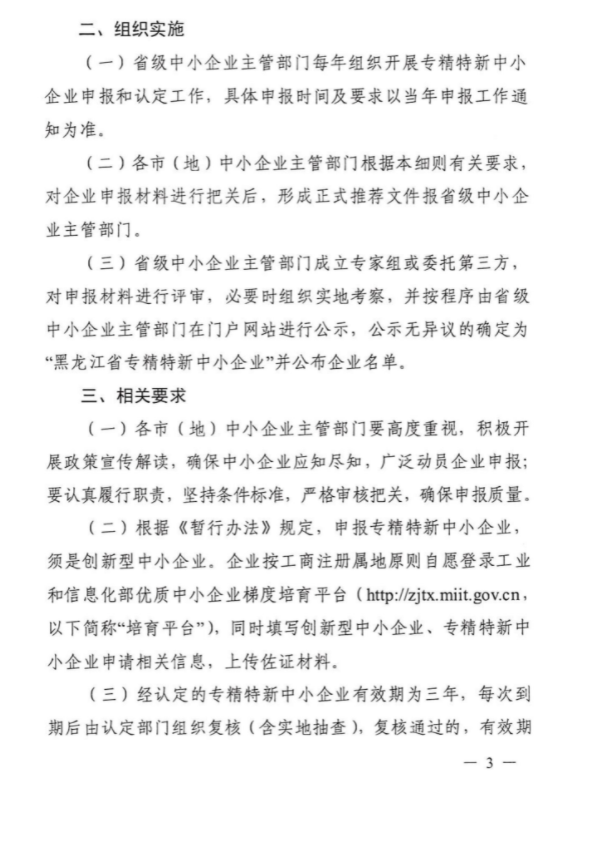 二、组织实施

（一）省级中小企业主管部门每年组织开展专精特新中小企业申报和认定工作，具体申报时间及要求以当年申报工作通知为准。

（二）各市（地）中小企业主管部门根据本细则有关要求，对企业申报材料进行把关后，形成正式推荐文件报省级中小企业主管部门。

（三）省级中小企业主管部门成立专家组或委托第三方，对申报材料进行评审，必要时组织实地考察，并按程序由省级中小企业主管部门在门户网站进行公示，公示无异议的确定为“黑龙江省专精特新中小企业”并公布企业名单。

三、相关要求

（一）各市（地）中小企业主管部门要高度重视，积极开展政策宣传解读，确保中小企业应知尽知，广泛动员企业申报；要认真履行职责，坚持条件标准，严格审核把关，确保申报质量。

（二）根据《暂行办法》规定，申报专精特新中小企业，须是创新型中小企业。企业按工商注册属地原则自愿登录工业和信息化部优质中小企业梯度培育平台（http://zjtx.miit.gov.cn，以下简称“培育平台”），同时填写创新型中小企业、专精特新中小企业申请相关信息，上传佐证材料。

（三）经认定的专精特新中小企业有效期为三年，每次到期后由认定部门组织复核（含实地抽查），复核通过的，有效期

— 3 —